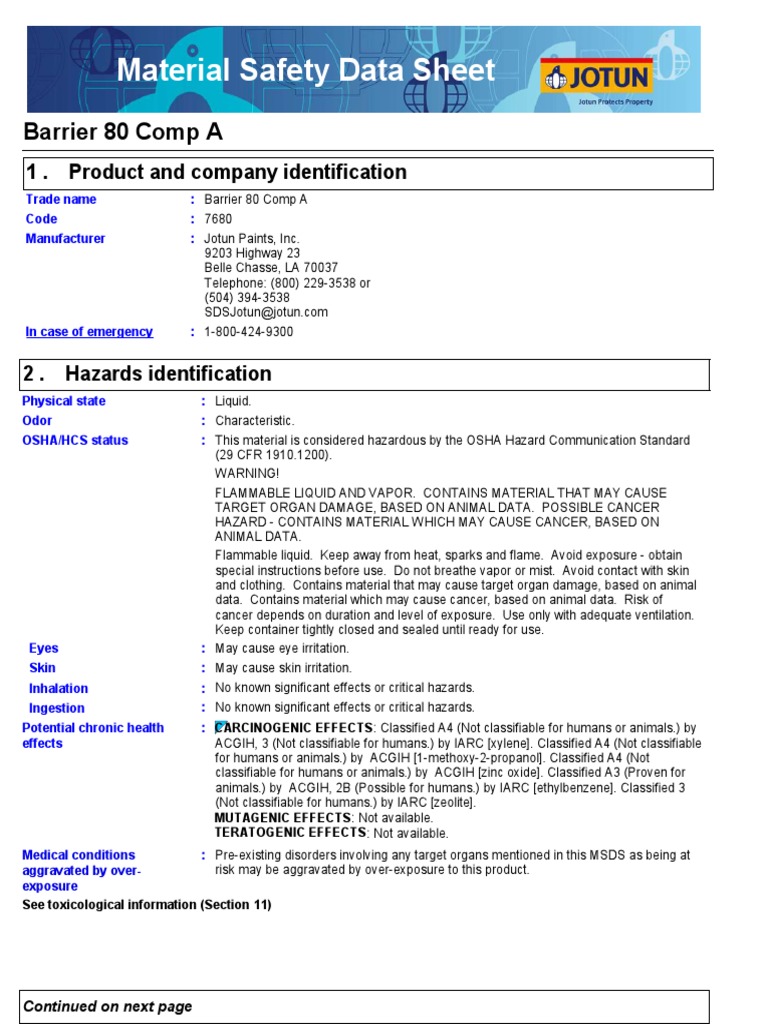 Material Safety Data Sheet

JOTUN
Jotun Protects Property

Barrier 80 Comp A

1 . Product and company identification

Trade name : Barrier 80 Comp A
Code : 7680
Manufacturer : Jotun Paints, Inc. 9203 Highway 23 Belle Chasse, LA 70037 Telephone: (800) 229-3538 or (504) 394-3538 SDSJotun@jotun.com
In case of emergency : 1-800-424-9300

2 . Hazards identification

Physical state : Liquid.
Odor : Characteristic.
OSHA/HCS status : This material is considered hazardous by the OSHA Hazard Communication Standard (29 CFR 1910.1200).

WARNING!

FLAMMABLE LIQUID AND VAPOR. CONTAINS MATERIAL THAT MAY CAUSE TARGET ORGAN DAMAGE, BASED ON ANIMAL DATA. POSSIBLE CANCER HAZARD - CONTAINS MATERIAL WHICH MAY CAUSE CANCER, BASED ON ANIMAL DATA.

Flammable liquid. Keep away from heat, sparks and flame. Avoid exposure - obtain special instructions before use. Do not breathe vapor or mist. Avoid contact with skin and clothing. Contains material that may cause target organ damage, based on animal data. Contains material which may cause cancer, based on animal data. Risk of cancer depends on duration and level of exposure. Use only with adequate ventilation. Keep container tightly closed and sealed until ready for use.

Eyes : May cause eye irritation.
Skin : May cause skin irritation.
Inhalation : No known significant effects or critical hazards.
Ingestion : No known significant effects or critical hazards.
Potential chronic health effects : CARCINOGENIC EFFECTS: Classified A4 (Not classifiable for humans or animals.) by ACGIH, 3 (Not classifiable for humans.) by IARC [xylene]. Classified A4 (Not classifiable for humans or animals.) by ACGIH [1-methoxy-2-propanol]. Classified A4 (Not classifiable for humans or animals.) by ACGIH [zinc oxide]. Classified A3 (Proven for animals.) by ACGIH, 2B (Possible for humans.) by IARC [ethylbenzene]. Classified 3 (Not classifiable for humans.) by IARC [zeolite].
MUTAGENIC EFFECTS: Not available.
TERATOGENIC EFFECTS: Not available.
Medical conditions aggravated by over-exposure : Pre-existing disorders involving any target organs mentioned in this MSDS as being at risk may be aggravated by over-exposure to this product.
See toxicological information (Section 11)

Continued on next page